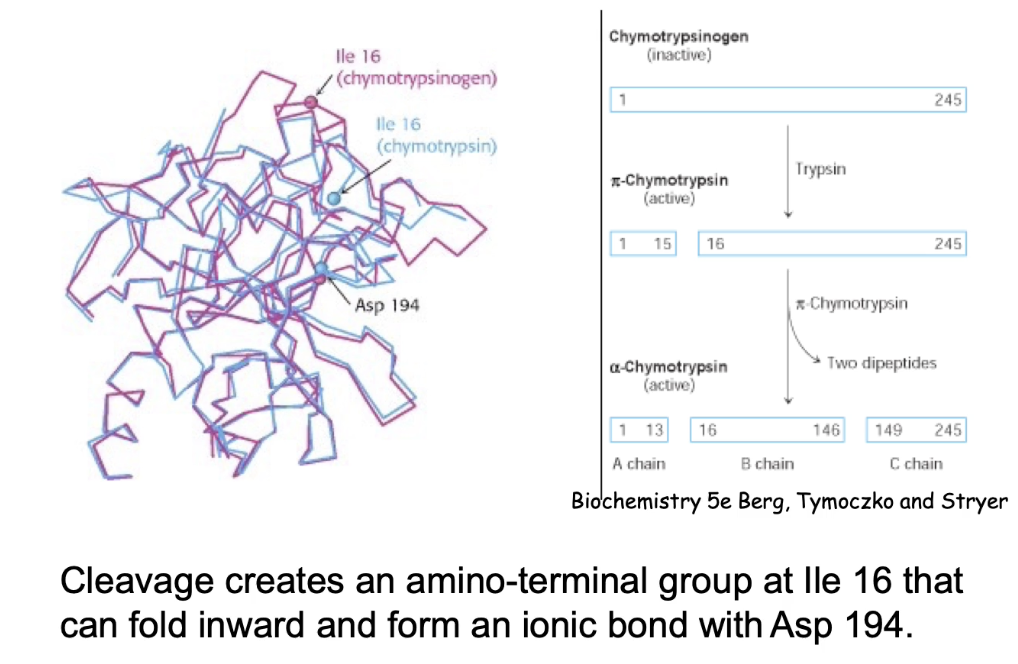 Ile 16
(chymotrypsinogen)

Ile 16
(chymotrypsin)

Asp 194

Chymotrypsinogen
(inactive)

1 245

Trypsin

π-Chymotrypsin
(active)

1 15 16 245

π-Chymotrypsin

Two dipeptides

α-Chymotrypsin
(active)

1 13 16 146 149 245

A chain B chain C chain

Biochemistry 5e Berg, Tymoczko and Stryer

Cleavage creates an amino-terminal group at Ile 16 that can fold inward and form an ionic bond with Asp 194.